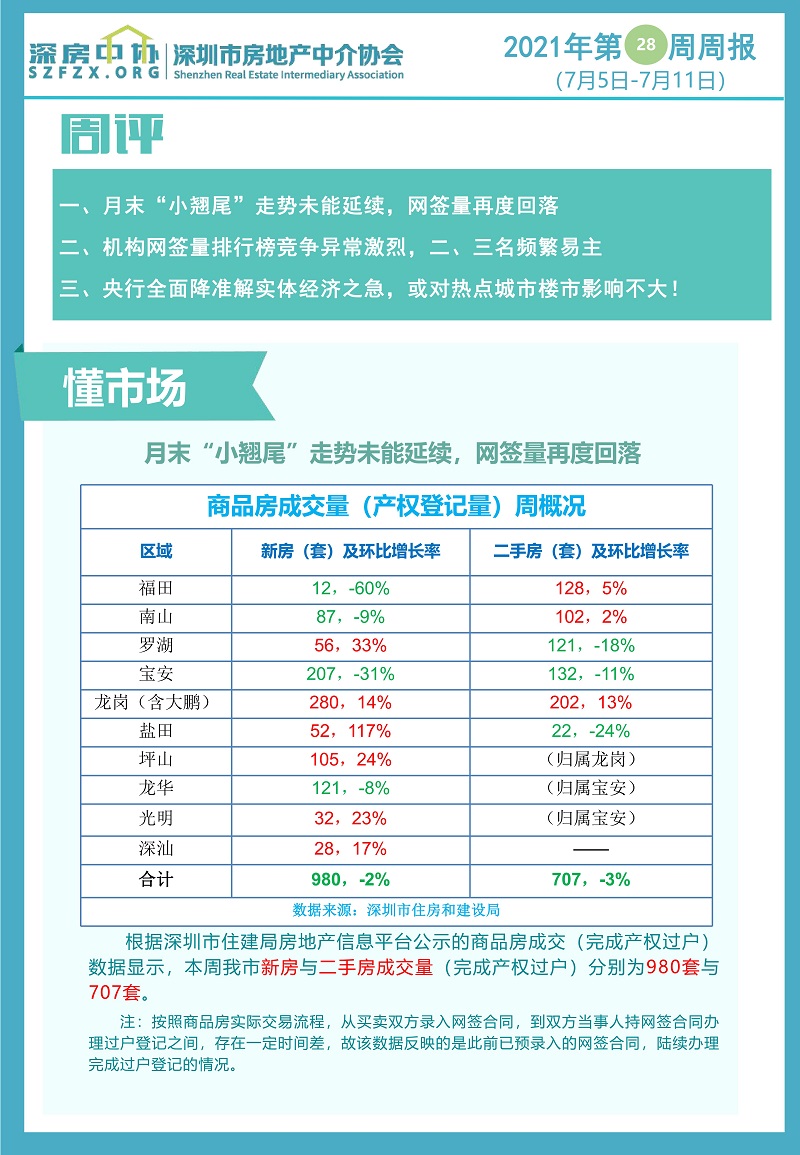 深房中协
SZFZX.ORG
深圳市房地产中介协会
Shenzhen Real Estate Intermediary Association

2021年第28周周报
(7月5日-7月11日)

周评

一、月末“小翘尾”走势未能延续，网签量再度回落
二、机构网签量排行榜竞争异常激烈，二、三名频繁易主
三、央行全面降准解实体经济之急，或对热点城市楼市影响不大！

懂市场

月末“小翘尾”走势未能延续，网签量再度回落

商品房成交量（产权登记量）周概况

| 区域 | 新房（套）及环比增长率 | 二手房（套）及环比增长率 |
|---|---|---|
| 福田 | 12，-60% | 128，5% |
| 南山 | 87，-9% | 102，2% |
| 罗湖 | 56，33% | 121，-18% |
| 宝安 | 207，-31% | 132，-11% |
| 龙岗（含大鹏） | 280，14% | 202，13% |
| 盐田 | 52，117% | 22，-24% |
| 坪山 | 105，24% | （归属龙岗） |
| 龙华 | 121，-8% | （归属宝安） |
| 光明 | 32，23% | （归属宝安） |
| 深汕 | 28，17% | —— |
| 合计 | 980，-2% | 707，-3% |

数据来源：深圳市住房和建设局

根据深圳市住建局房地产信息平台公示的商品房成交（完成产权过户）数据显示，本周我市新房与二手房成交量（完成产权过户）分别为980套与707套。

注：按照商品房实际交易流程，从买卖双方录入网签合同，到双方当事人持网签合同办理过户登记之间，存在一定时间差，故该数据反映的是此前已预录入的网签合同，陆续办理完成过户登记的情况。